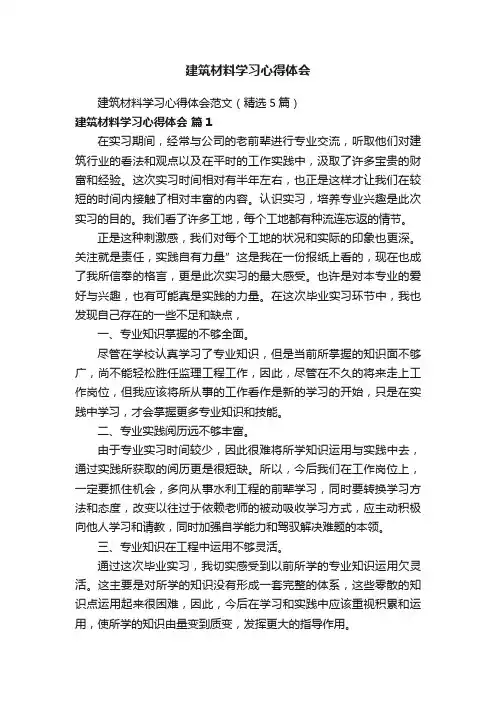 建筑材料学习心得体会

建筑材料学习心得体会范文（精选5篇）

建筑材料学习心得体会 篇1

在实习期间，经常与公司的老前辈进行专业交流，听取他们对建筑行业的看法和观点以及在平时的工作实践中，汲取了许多宝贵的财富和经验。这次实习时间相对有半年左右，也正是这样才让我们在较短的时间内接触了相对丰富的内容。认识实习，培养专业兴趣是此次实习的目的。我们看了许多工地，每个工地都有种流连忘返的情节。

正是这种刺激感，我们对每个工地的状况和实际的印象也更深。关注就是责任，实践自有力量”这是我在一份报纸上看的，现在也成了我所信奉的格言，更是此次实习的最大感受。也许是对本专业的爱好与兴趣，也有可能真是实践的力量。在这次毕业实习环节中，我也发现自己存在的一些不足和缺点，

一、专业知识掌握的不够全面。

尽管在学校认真学习了专业知识，但是当前所掌握的知识面不够广，尚不能轻松胜任监理工程工作，因此，尽管在不久的将来走上工作岗位，但我应该将所从事的工作看作是新的学习的开始，只是在实践中学习，才会掌握更多专业知识和技能。

二、专业实践阅历远不够丰富。

由于专业实习时间较少，因此很难将所学知识运用与实践中去，通过实践所获取的阅历更是很短缺。所以，今后我们在工作岗位上，一定要抓住机会，多向从事水利工程的前辈学习，同时要转换学习方法和态度，改变以往过于依赖老师的被动吸收学习方式，应主动积极向他人学习和请教，同时加强自学能力和驾驭解决难题的本领。

三、专业知识在工程中运用不够灵活。

通过这次毕业实习，我切实感受到以前所学的专业知识运用欠灵活。这主要是对所学的知识没有形成一套完整的体系，这些零散的知识点运用起来很困难，因此，今后在学习和实践中应该重视积累和运用，使所学的知识由量变到质变，发挥更大的指导作用。